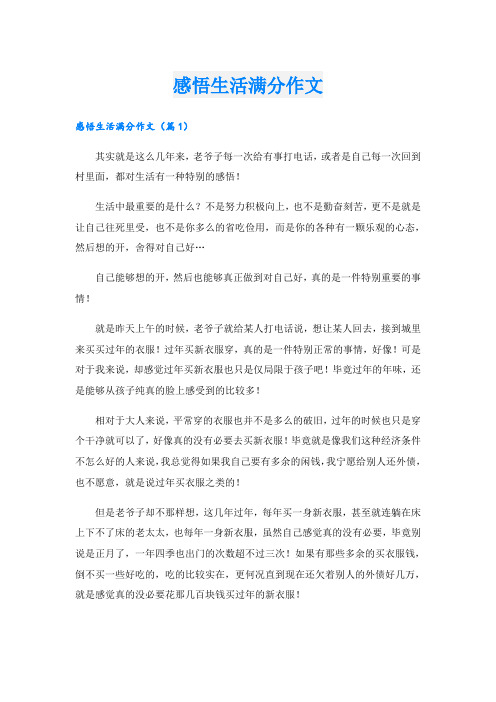 感悟生活满分作文

感悟生活满分作文（篇1）

其实就是这么几年来，老爷子每一次给有事打电话，或者是自己每一次回到村里面，都对生活有一种特别的感悟！

生活中最重要的是什么？不是努力积极向上，也不是勤奋刻苦，更不是就是让自己往死里受，也不是你多么的省吃俭用，而是你的各种有一颗乐观的心态，然后想的开，舍得对自己好…

自己能够想的开，然后也能够真正做到对自己好，真的是一件特别重要的事情！

就是昨天上午的时候，老爷子就给某人打电话说，想让某人回去，接到城里来买买过年的衣服！过年买新衣服穿，真的是一件特别正常的事情，好像！可是对于我来说，却感觉过年买新衣服也只是仅局限于孩子吧！毕竟过年的年味，还是能够从孩子纯真的脸上感受到的比较多！

相对于大人来说，平常穿的衣服也并不是多么的破旧，过年的时候也只是穿个干净就可以了，好像真的没有必要去买新衣服！毕竟就是像我们这种经济条件不怎么好的人来说，我总觉得如果我自己要有多余的闲钱，我宁愿给别人还外债，也不愿意，就是说过年买衣服之类的！

但是老爷子却不那样想，这几年过年，每年买一身新衣服，甚至就连躺在床上下不了床的老太太，也每年一身新衣服，虽然自己感觉真的没有必要，毕竟别说是正月了，一年四季也出门的次数超不过三次！如果有那些多余的买衣服钱，倒不买一些好吃的，吃的比较实在，更何况直到现在还欠着别人的外债好几万，就是感觉真的没必要花那几百块钱买过年的新衣服！